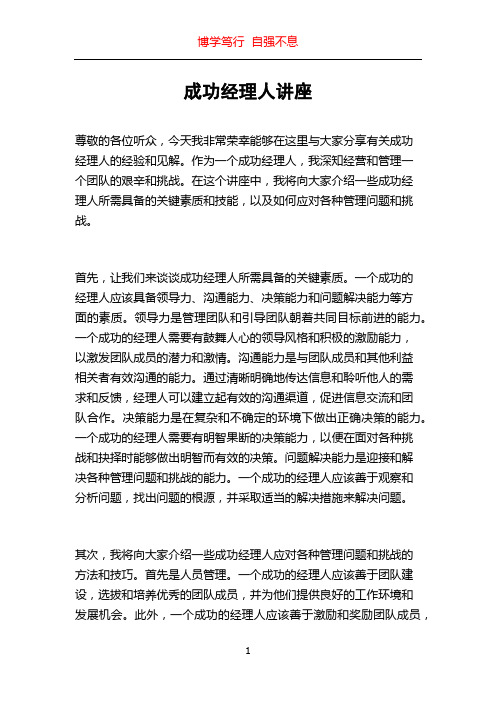 博学笃行 自强不息

成功经理人讲座

尊敬的各位听众，今天我非常荣幸能够在这里与大家分享有关成功经理人的经验和见解。作为一个成功经理人，我深知经营和管理一个团队的艰辛和挑战。在这个讲座中，我将向大家介绍一些成功经理人所需具备的关键素质和技能，以及如何应对各种管理问题和挑战。

首先，让我们来谈谈成功经理人所需具备的关键素质。一个成功的经理人应该具备领导力、沟通能力、决策能力和问题解决能力等方面的素质。领导力是管理团队和引导团队朝着共同目标前进的能力。一个成功的经理人需要有鼓舞人心的领导风格和积极的激励能力，以激发团队成员的潜力和激情。沟通能力是与团队成员和其他利益相关者有效沟通的能力。通过清晰明确地传达信息和聆听他人的需求和反馈，经理人可以建立起有效的沟通渠道，促进信息交流和团队合作。决策能力是在复杂和不确定的环境下做出正确决策的能力。一个成功的经理人需要有明智果断的决策能力，以便在面对各种挑战和抉择时能够做出明智而有效的决策。问题解决能力是迎接和解决各种管理问题和挑战的能力。一个成功的经理人应该善于观察和分析问题，找出问题的根源，并采取适当的解决措施来解决问题。

其次，我将向大家介绍一些成功经理人应对各种管理问题和挑战的方法和技巧。首先是人员管理。一个成功的经理人应该善于团队建设，选拔和培养优秀的团队成员，并为他们提供良好的工作环境和发展机会。此外，一个成功的经理人应该善于激励和奖励团队成员，

1